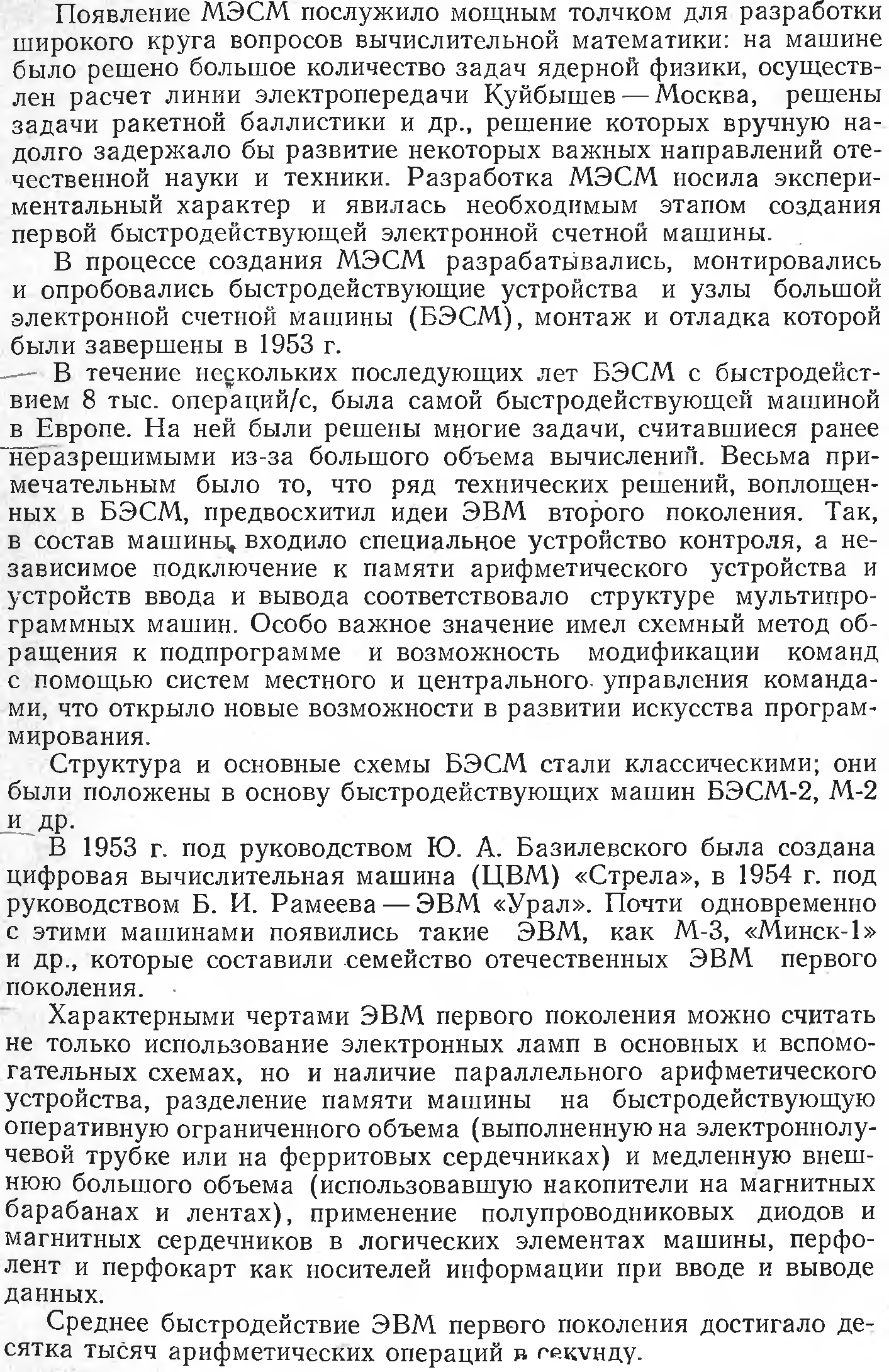 Появление МЭСМ послужило мощным толчком для разработки широкого круга вопросов вычислительной математики: на машине было решено большое количество задач ядерной физики, осуществлен расчет линии электропередачи Куйбышев — Москва, решены задачи ракетной баллистики и др., решение которых вручную надолго задержало бы развитие некоторых важных направлений отечественной науки и техники. Разработка МЭСМ носила экспериментальный характер и явилась необходимым этапом создания первой быстродействующей электронной счетной машины.

В процессе создания МЭСМ разрабатывались, монтировались и опробовались быстродействующие устройства и узлы большой электронной счетной машины (БЭСМ), монтаж и отладка которой были завершены в 1953 г.

В течение нескольких последующих лет БЭСМ с быстродействием 8 тыс. операций/с, была самой быстродействующей машиной в Европе. На ней были решены многие задачи, считавшиеся ранее неразрешимыми из-за большого объема вычислений. Весьма примечательным было то, что ряд технических решений, воплощенных в БЭСМ, предвосхитил идеи ЭВМ второго поколения. Так, в состав машины входило специальное устройство контроля, а независимое подключение к памяти арифметического устройства и устройств ввода и вывода соответствовало структуре мультипрограммных машин. Особо важное значение имел схемный метод обращения к подпрограмме и возможность модификации команд с помощью систем местного и центрального управления командами, что открыло новые возможности в развитии искусства программирования.

Структура и основные схемы БЭСМ стали классическими; они были положены в основу быстродействующих машин БЭСМ-2, М-2 и др.

В 1953 г. под руководством Ю. А. Базилевского была создана цифровая вычислительная машина (ЦВМ) «Стрела», в 1954 г. под руководством Б. И. Рамеева — ЭВМ «Урал». Почти одновременно с этими машинами появились такие ЭВМ, как М-3, «Минск-1» и др., которые составили семейство отечественных ЭВМ первого поколения.

Характерными чертами ЭВМ первого поколения можно считать не только использование электронных ламп в основных и вспомогательных схемах, но и наличие параллельного арифметического устройства, разделение памяти машины на быстродействующую оперативную ограниченного объема (выполненную на электроннолучевой трубке или на ферритовых сердечниках) и медленную внешнюю большого объема (использовавшую накопители на магнитных барабанах и лентах), применение полупроводниковых диодов и магнитных сердечников в логических элементах машины, перфолент и перфокарт как носителей информации при вводе и выводе данных.

Среднее быстродействие ЭВМ первого поколения достигало десятка тысяч арифметических операций в секунду.